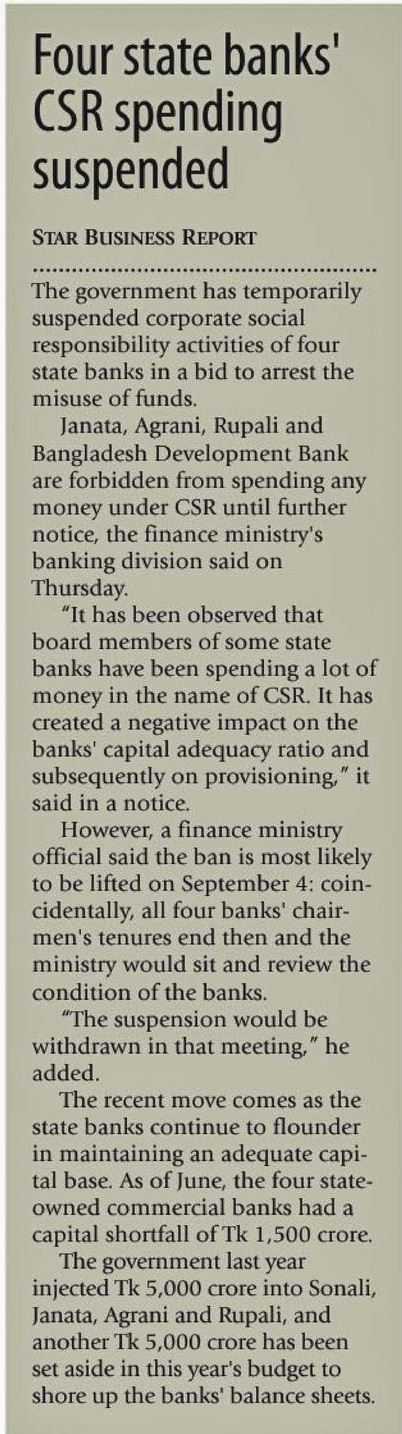 Four state banks' CSR spending suspended

STAR BUSINESS REPORT

The government has temporarily suspended corporate social responsibility activities of four state banks in a bid to arrest the misuse of funds.

Janata, Agrani, Rupali and Bangladesh Development Bank are forbidden from spending any money under CSR until further notice, the finance ministry's banking division said on Thursday.

"It has been observed that board members of some state banks have been spending a lot of money in the name of CSR. It has created a negative impact on the banks' capital adequacy ratio and subsequently on provisioning," it said in a notice.

However, a finance ministry official said the ban is most likely to be lifted on September 4: coincidentally, all four banks' chairmen's tenures end then and the ministry would sit and review the condition of the banks.

"The suspension would be withdrawn in that meeting," he added.

The recent move comes as the state banks continue to flounder in maintaining an adequate capital base. As of June, the four state-owned commercial banks had a capital shortfall of Tk 1,500 crore.

The government last year injected Tk 5,000 crore into Sonali, Janata, Agrani and Rupali, and another Tk 5,000 crore has been set aside in this year's budget to shore up the banks' balance sheets.